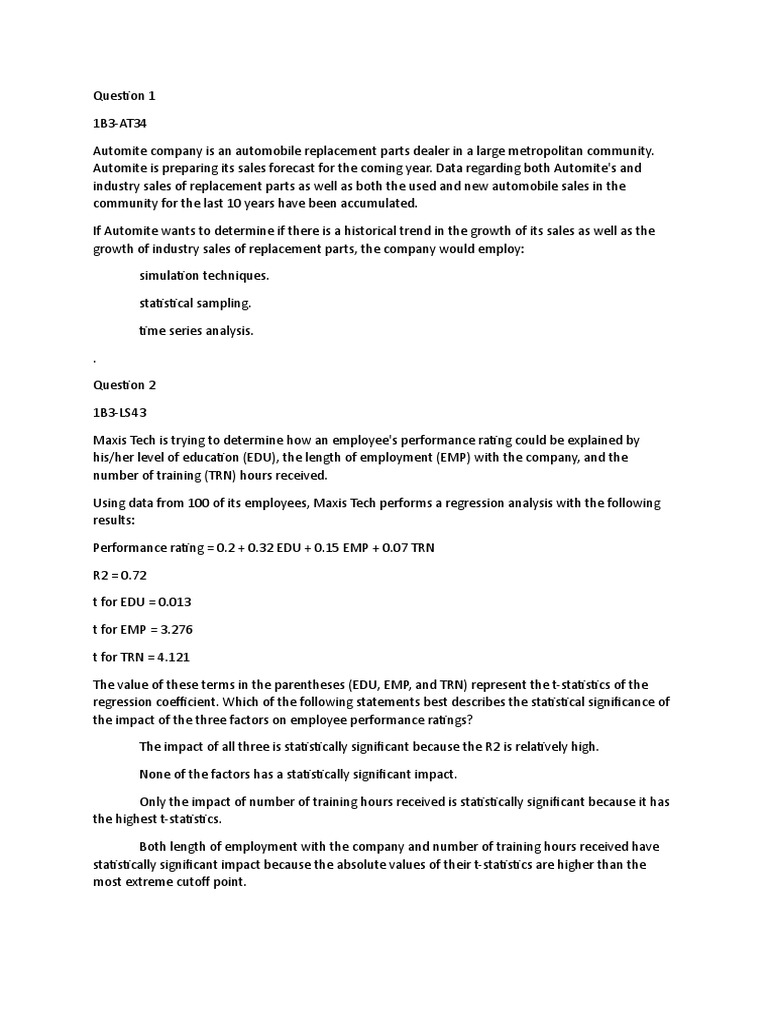 Question 1

1B3-AT34

Automite company is an automobile replacement parts dealer in a large metropolitan community. Automite is preparing its sales forecast for the coming year. Data regarding both Automite's and industry sales of replacement parts as well as both the used and new automobile sales in the community for the last 10 years have been accumulated.

If Automite wants to determine if there is a historical trend in the growth of its sales as well as the growth of industry sales of replacement parts, the company would employ:

simulation techniques.

statistical sampling.

time series analysis.

.

Question 2

1B3-LS43

Maxis Tech is trying to determine how an employee's performance rating could be explained by his/her level of education (EDU), the length of employment (EMP) with the company, and the number of training (TRN) hours received.

Using data from 100 of its employees, Maxis Tech performs a regression analysis with the following results:

Performance rating = 0.2 + 0.32 EDU + 0.15 EMP + 0.07 TRN

R2 = 0.72

t for EDU = 0.013

t for EMP = 3.276

t for TRN = 4.121

The value of these terms in the parentheses (EDU, EMP, and TRN) represent the t-statistics of the regression coefficient. Which of the following statements best describes the statistical significance of the impact of the three factors on employee performance ratings?

The impact of all three is statistically significant because the R2 is relatively high.

None of the factors has a statistically significant impact.

Only the impact of number of training hours received is statistically significant because it has the highest t-statistics.

Both length of employment with the company and number of training hours received have statistically significant impact because the absolute values of their t-statistics are higher than the most extreme cutoff point.